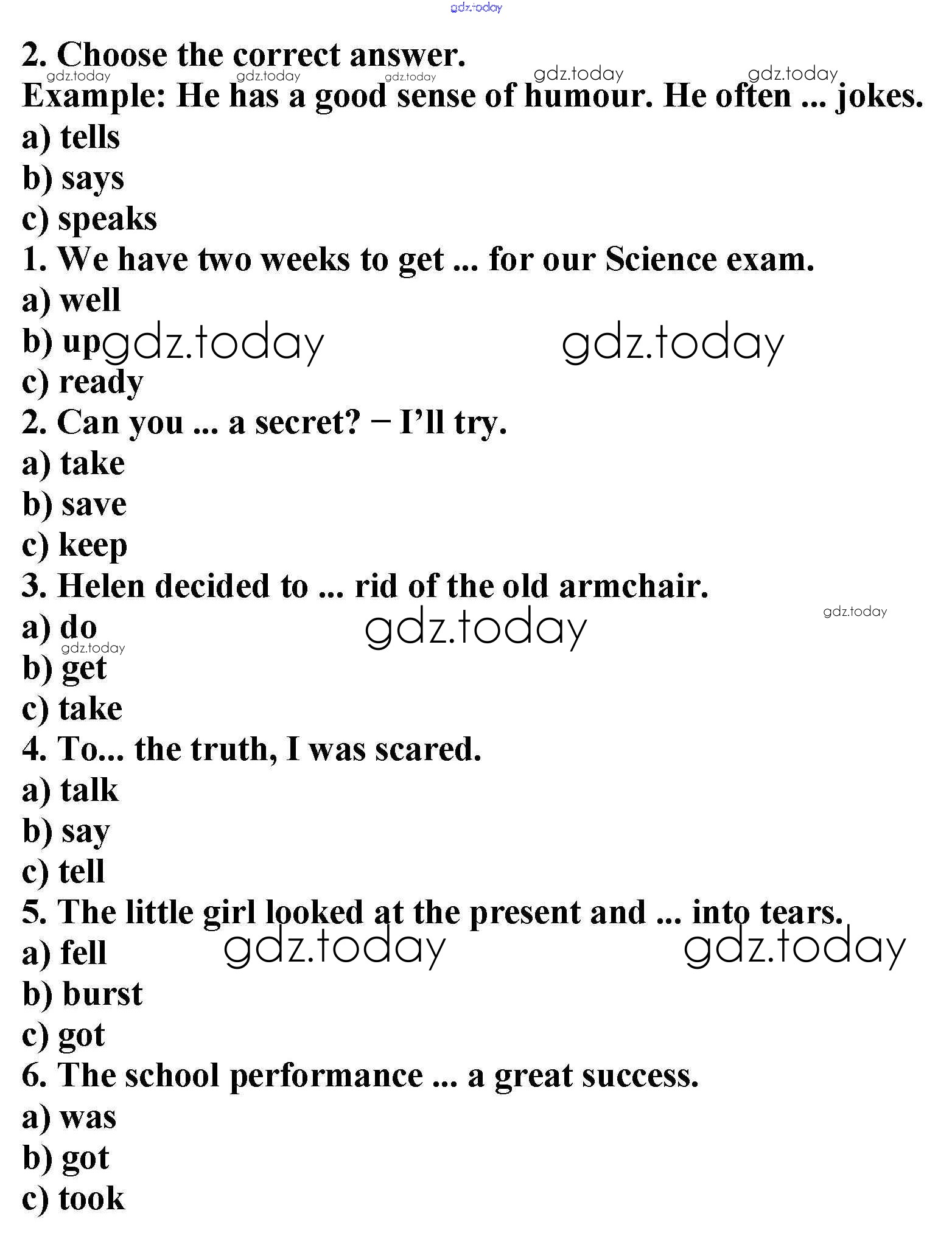 gdz.today

2. Choose the correct answer.
gdz.today gdz.today gdz.today gdz.today gdz.today
Example: He has a good sense of humour. He often ... jokes.
a) tells
b) says
c) speaks
1. We have two weeks to get ... for our Science exam.
a) well
b) up gdz.today gdz.today
c) ready
2. Can you ... a secret? − I'll try.
a) take
b) save
c) keep
3. Helen decided to ... rid of the old armchair.
gdz.today
a) do gdz.today
gdz.today
b) get
c) take
4. To... the truth, I was scared.
a) talk
b) say
c) tell
5. The little girl looked at the present and ... into tears.
a) fell gdz.today gdz.today
b) burst
c) got
6. The school performance ... a great success.
a) was
b) got
c) took